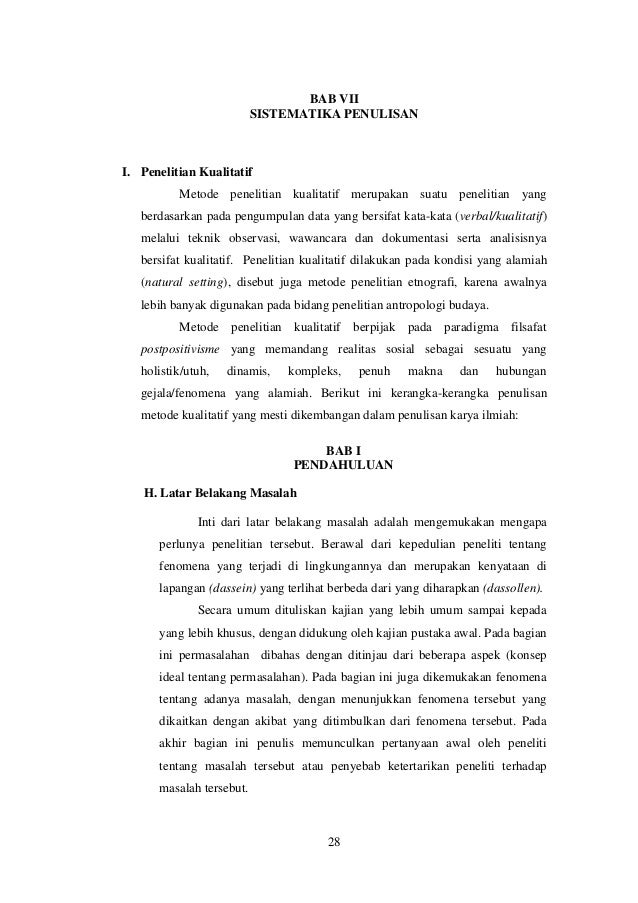 BAB VII
SISTEMATIKA PENULISAN

I. Penelitian Kualitatif

Metode penelitian kualitatif merupakan suatu penelitian yang berdasarkan pada pengumpulan data yang bersifat kata-kata (verbal/kualitatif) melalui teknik observasi, wawancara dan dokumentasi serta analisisnya bersifat kualitatif. Penelitian kualitatif dilakukan pada kondisi yang alamiah (natural setting), disebut juga metode penelitian etnografi, karena awalnya lebih banyak digunakan pada bidang penelitian antropologi budaya.

Metode penelitian kualitatif berpijak pada paradigma filsafat postpositivisme yang memandang realitas sosial sebagai sesuatu yang holistik/utuh, dinamis, kompleks, penuh makna dan hubungan gejala/fenomena yang alamiah. Berikut ini kerangka-kerangka penulisan metode kualitatif yang mesti dikembangan dalam penulisan karya ilmiah:

BAB I
PENDAHULUAN

H. Latar Belakang Masalah

Inti dari latar belakang masalah adalah mengemukakan mengapa perlunya penelitian tersebut. Berawal dari kepedulian peneliti tentang fenomena yang terjadi di lingkungannya dan merupakan kenyataan di lapangan (dassein) yang terlihat berbeda dari yang diharapkan (dassollen).

Secara umum dituliskan kajian yang lebih umum sampai kepada yang lebih khusus, dengan didukung oleh kajian pustaka awal. Pada bagian ini permasalahan dibahas dengan ditinjau dari beberapa aspek (konsep ideal tentang permasalahan). Pada bagian ini juga dikemukakan fenomena tentang adanya masalah, dengan menunjukkan fenomena tersebut yang dikaitkan dengan akibat yang ditimbulkan dari fenomena tersebut. Pada akhir bagian ini penulis memunculkan pertanyaan awal oleh peneliti tentang masalah tersebut atau penyebab ketertarikan peneliti terhadap masalah tersebut.

28